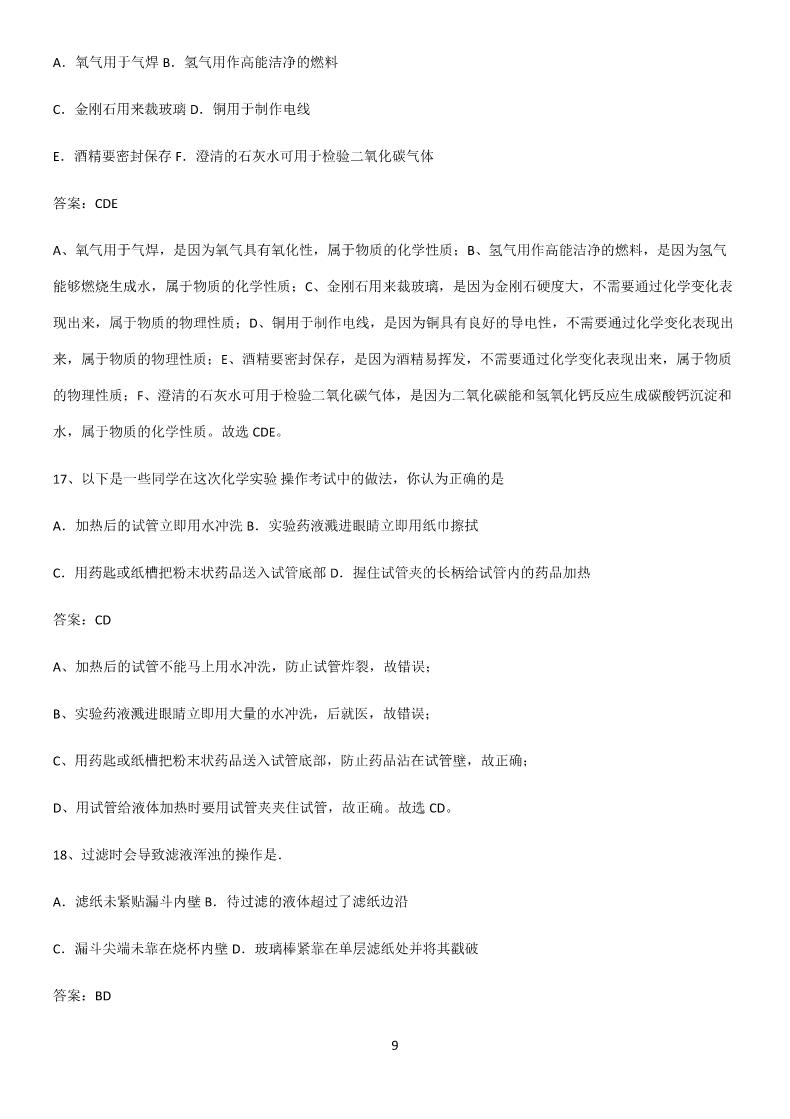 A．氧气用于气焊 B．氢气用作高能洁净的燃料

C．金刚石用来裁玻璃 D．铜用于制作电线

E．酒精要密封保存 F．澄清的石灰水可用于检验二氧化碳气体

答案：CDE

A、氧气用于气焊，是因为氧气具有氧化性，属于物质的化学性质；B、氢气用作高能洁净的燃料，是因为氢气能够燃烧生成水，属于物质的化学性质；C、金刚石用来裁玻璃，是因为金刚石硬度大，不需要通过化学变化表现出来，属于物质的物理性质；D、铜用于制作电线，是因为铜具有良好的导电性，不需要通过化学变化表现出来，属于物质的物理性质；E、酒精要密封保存，是因为酒精易挥发，不需要通过化学变化表现出来，属于物质的物理性质；F、澄清的石灰水可用于检验二氧化碳气体，是因为二氧化碳能和氢氧化钙反应生成碳酸钙沉淀和水，属于物质的化学性质。故选 CDE。

17、以下是一些同学在这次化学实验 操作考试中的做法，你认为正确的是

A．加热后的试管立即用水冲洗 B．实验药液溅进眼睛立即用纸巾擦拭

C．用药匙或纸槽把粉末状药品送入试管底部 D．握住试管夹的长柄给试管内的药品加热

答案：CD

A、加热后的试管不能马上用水冲洗，防止试管炸裂，故错误；

B、实验药液溅进眼睛立即用大量的水冲洗，后就医，故错误；

C、用药匙或纸槽把粉末状药品送入试管底部，防止药品沾在试管壁，故正确；

D、用试管给液体加热时要用试管夹夹住试管，故正确。故选 CD。

18、过滤时会导致滤液浑浊的操作是.

A．滤纸未紧贴漏斗内壁 B．待过滤的液体超过了滤纸边沿

C．漏斗尖端未靠在烧杯内壁 D．玻璃棒紧靠在单层滤纸处并将其戳破

答案：BD

9